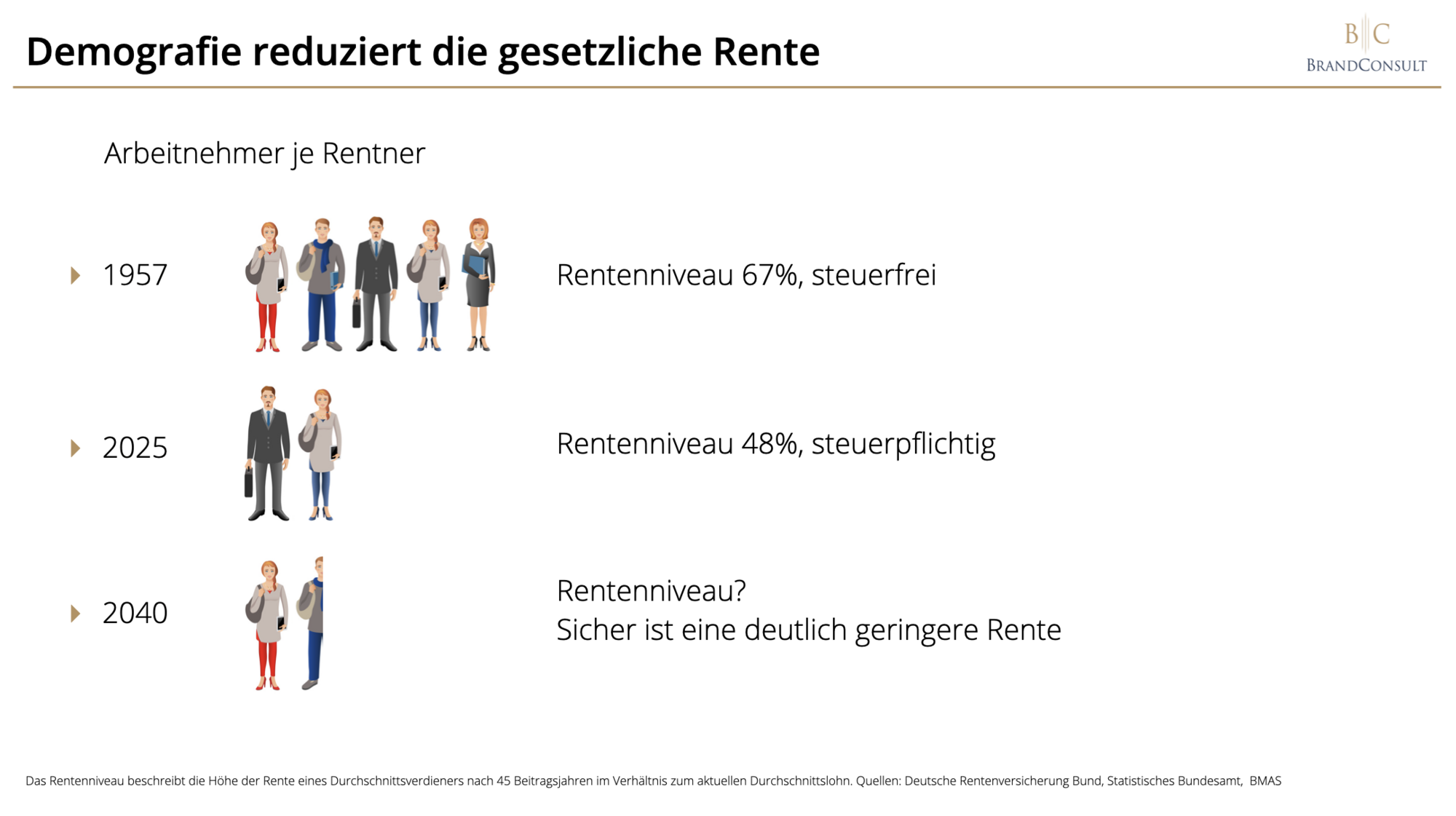 Demografie reduziert die gesetzliche Rente

B C
BRANDCONSULT

Arbeitnehmer je Rentner

1957

Rentenniveau 67%, steuerfrei

2025

Rentenniveau 48%, steuerpflichtig

2040

Rentenniveau?
Sicher ist eine deutlich geringere Rente

Das Rentenniveau beschreibt die Höhe der Rente eines Durchschnittsverdieners nach 45 Beitragsjahren im Verhältnis zum aktuellen Durchschnittslohn. Quellen: Deutsche Rentenversicherung Bund, Statistisches Bundesamt, BMAS